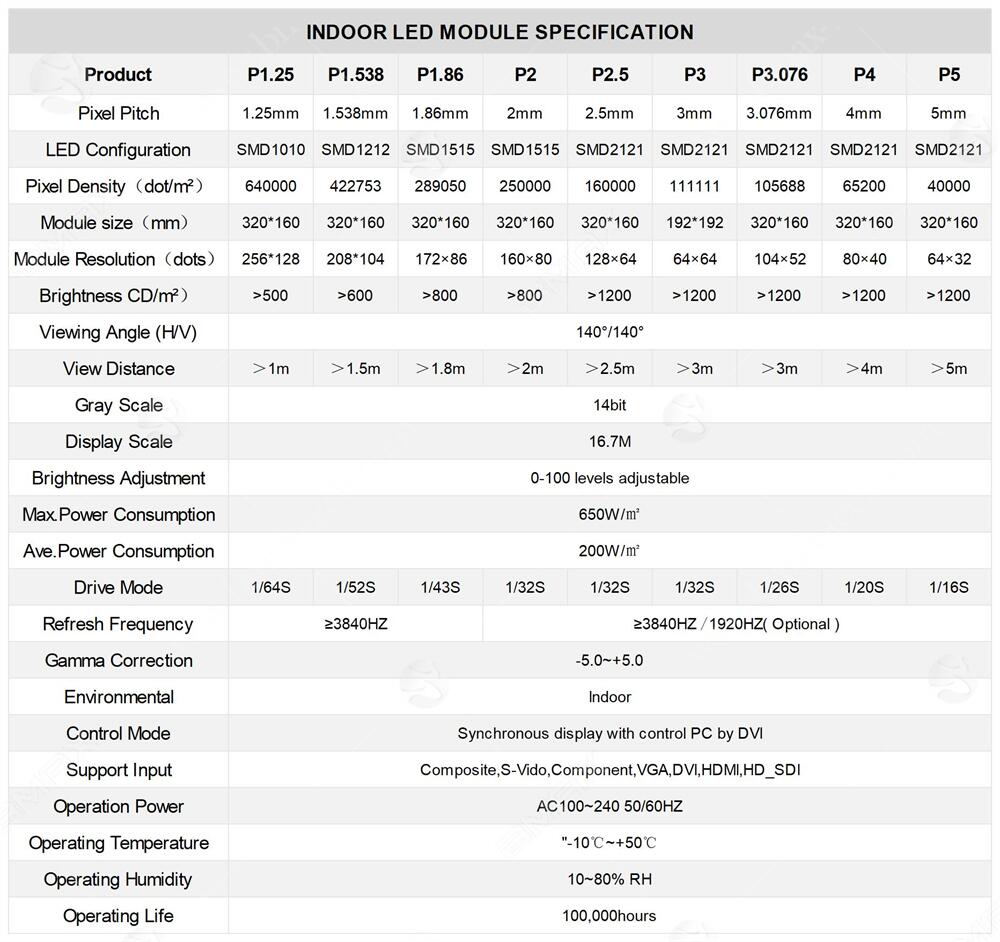 INDOOR LED MODULE SPECIFICATION

| Product | P1.25 | P1.538 | P1.86 | P2 | P2.5 | P3 | P3.076 | P4 | P5 |
|---|---|---|---|---|---|---|---|---|---|
| Pixel Pitch | 1.25mm | 1.538mm | 1.86mm | 2mm | 2.5mm | 3mm | 3.076mm | 4mm | 5mm |
| LED Configuration | SMD1010 | SMD1212 | SMD1515 | SMD1515 | SMD2121 | SMD2121 | SMD2121 | SMD2121 | SMD2121 |
| Pixel Density（dot/m²） | 640000 | 422753 | 289050 | 250000 | 160000 | 111111 | 105688 | 65200 | 40000 |
| Module size（mm） | 320*160 | 320*160 | 320*160 | 320*160 | 320*160 | 192*192 | 320*160 | 320*160 | 320*160 |
| Module Resolution（dots） | 256*128 | 208*104 | 172×86 | 160×80 | 128×64 | 64×64 | 104×52 | 80×40 | 64×32 |
| Brightness CD/m²） | >500 | >600 | >800 | >800 | >1200 | >1200 | >1200 | >1200 | >1200 |
| Viewing Angle (H/V) | 140°/140° | | | | | | | | |
| View Distance | ＞1m | ＞1.5m | ＞1.8m | ＞2m | ＞2.5m | ＞3m | ＞3m | ＞4m | ＞5m |
| Gray Scale | 14bit | | | | | | | | |
| Display Scale | 16.7M | | | | | | | | |
| Brightness Adjustment | 0-100 levels adjustable | | | | | | | | |
| Max.Power Consumption | 650W/㎡ | | | | | | | | |
| Ave.Power Consumption | 200W/㎡ | | | | | | | | |
| Drive Mode | 1/64S | 1/52S | 1/43S | 1/32S | 1/32S | 1/32S | 1/26S | 1/20S | 1/16S |
| Refresh Frequency | ≥3840HZ | | | ≥3840HZ / 1920HZ( Optional ) | | | | | |
| Gamma Correction | -5.0~+5.0 | | | | | | | | |
| Environmental | Indoor | | | | | | | | |
| Control Mode | Synchronous display with control PC by DVI | | | | | | | | |
| Support Input | Composite,S-Vido,Component,VGA,DVI,HDMI,HD_SDI | | | | | | | | |
| Operation Power | AC100~240 50/60HZ | | | | | | | | |
| Operating Temperature | "-10℃~+50℃ | | | | | | | | |
| Operating Humidity | 10~80% RH | | | | | | | | |
| Operating Life | 100,000hours | | | | | | | | |